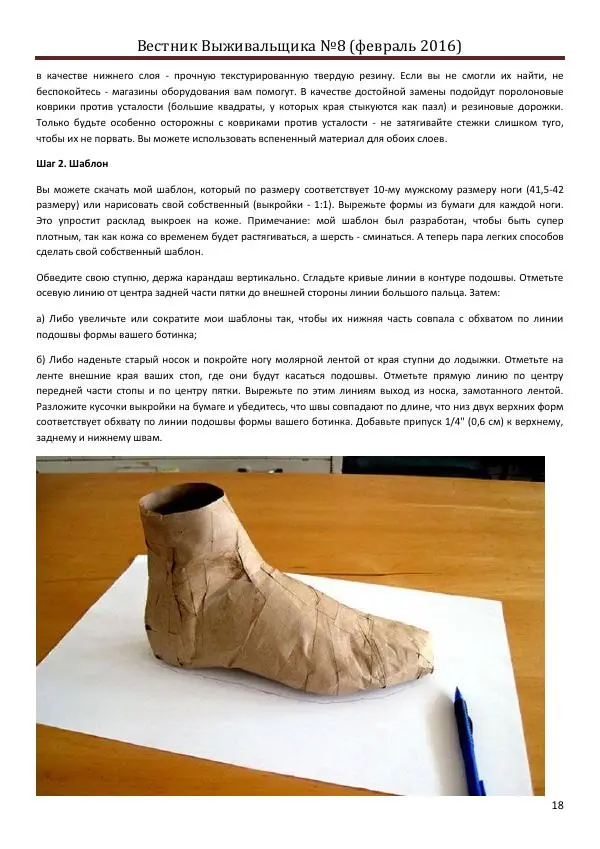 Вестник Выживальщика №8 (февраль 2016)

в качестве нижнего слоя - прочную текстурированную твердую резину. Если вы не смогли их найти, не беспокойтесь - магазины оборудования вам помогут. В качестве достойной замены подойдут поролоновые коврики против усталости (большие квадраты, у которых края стыкуются как пазл) и резиновые дорожки. Только будьте особенно осторожны с ковриками против усталости - не затягивайте стежки слишком туго, чтобы их не порвать. Вы можете использовать вспененный материал для обоих слоев.

Шаг 2. Шаблон

Вы можете скачать мой шаблон, который по размеру соответствует 10-му мужскому размеру ноги (41,5-42 размеру) или нарисовать свой собственный (выкройки - 1:1). Вырежьте формы из бумаги для каждой ноги. Это упростит расклад выкроек на коже. Примечание: мой шаблон был разработан, чтобы быть супер плотным, так как кожа со временем будет растягиваться, а шерсть - сминаться. А теперь пара легких способов сделать свой собственный шаблон.

Обведите свою ступню, держа карандаш вертикально. Сгладьте кривые линии в контуре подошвы. Отметьте осевую линию от центра задней части пятки до внешней стороны линии большого пальца. Затем:

а) Либо увеличьте или сократите мои шаблоны так, чтобы их нижняя часть совпала с обхватом по линии подошвы формы вашего ботинка;

б) Либо наденьте старый носок и покройте ногу молярной лентой от края ступни до лодыжки. Отметьте на ленте внешние края ваших стоп, где они будут касаться подошвы. Отметьте прямую линию по центру передней части стопы и по центру пятки. Вырежьте по этим линиям выход из носка, замотанного лентой. Разложите кусочки выкройки на бумаге и убедитесь, что швы совпадают по длине, что низ двух верхних форм соответствует обхвату по линии подошвы формы вашего ботинка. Добавьте припуск 1/4" (0,6 см) к верхнему, заднему и нижнему швам.

18